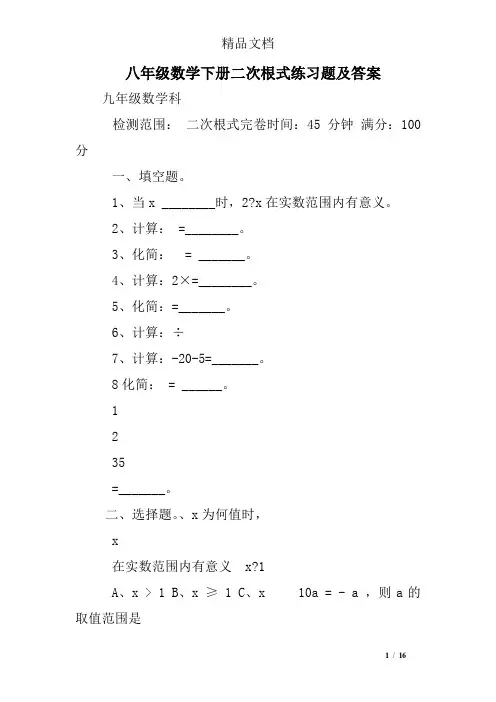 精品文档

八年级数学下册二次根式练习题及答案

九年级数学科

检测范围： 二次根式完卷时间：45 分钟 满分：100 分

一、填空题。

1、当 x ________时，2?x 在实数范围内有意义。

2、计算： =________。

3、化简： = _______。

4、计算：2×=________。

5、化简：=_______。

6、计算：÷

7、计算：-20-5=_______。

8 化简： = ______。

1

2

35

=_______。

二、选择题。、x 为何值时，

x

在实数范围内有意义 x?1

A、x > 1 B、x ≥ 1 C、x 10a = - a ，则 a 的取值范围是

1 / 16